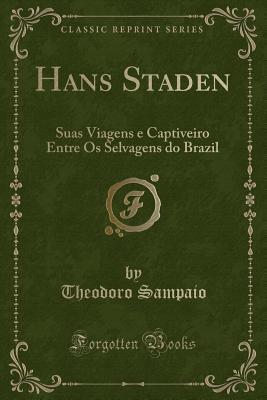 CLASSIC REPRINT SERIES

HANS STADEN

Suas Viagens e Captiveiro Entre Os Selvagens do Brazil

F

by
Theodoro Sampaio

Forgotten Books